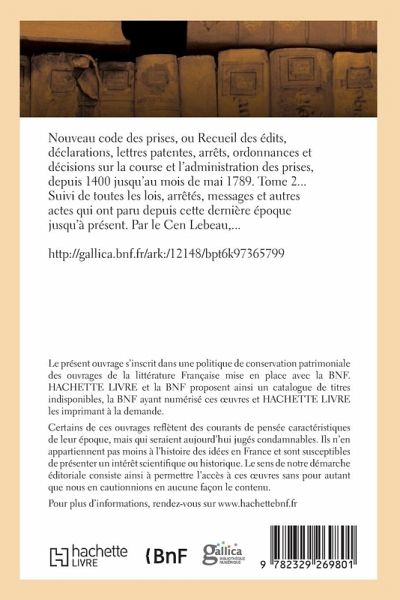 Nouveau code des prises, ou Recueil des édits, déclarations, lettres patentes, arrêts, ordonnances et décisions sur la course et l'administration des prises, depuis 1400 jusqu'au mois de mai 1789. Tome 2... Suivi de toutes les lois, arrêtés, messages et autres actes qui ont paru depuis cette dernière époque jusqu'à présent. Par le Cen Lebeau,...

http://gallica.bnf.fr/ark:/12148/bpt6k97365799

Le présent ouvrage s'inscrit dans une politique de conservation patrimoniale des ouvrages de la littérature Française mise en place avec la BNF. HACHETTE LIVRE et la BNF proposent ainsi un catalogue de titres indisponibles, la BNF ayant numérisé ces œuvres et HACHETTE LIVRE les imprimant à la demande.

Certains de ces ouvrages reflètent des courants de pensée caractéristiques de leur époque, mais qui seraient aujourd'hui jugés condamnables. Ils n'en appartiennent pas moins à l'histoire des idées en France et sont susceptibles de présenter un intérêt scientifique ou historique. Le sens de notre démarche éditoriale consiste ainsi à permettre l'accès à ces œuvres sans pour autant que nous en cautionnions en aucune façon le contenu.

Pour plus d'informations, rendez-vous sur www.hachettebnf.fr

hachette LIVRE

BnF

gallica BIBLIOTHÈQUE NUMÉRIQUE

9 782329 269801